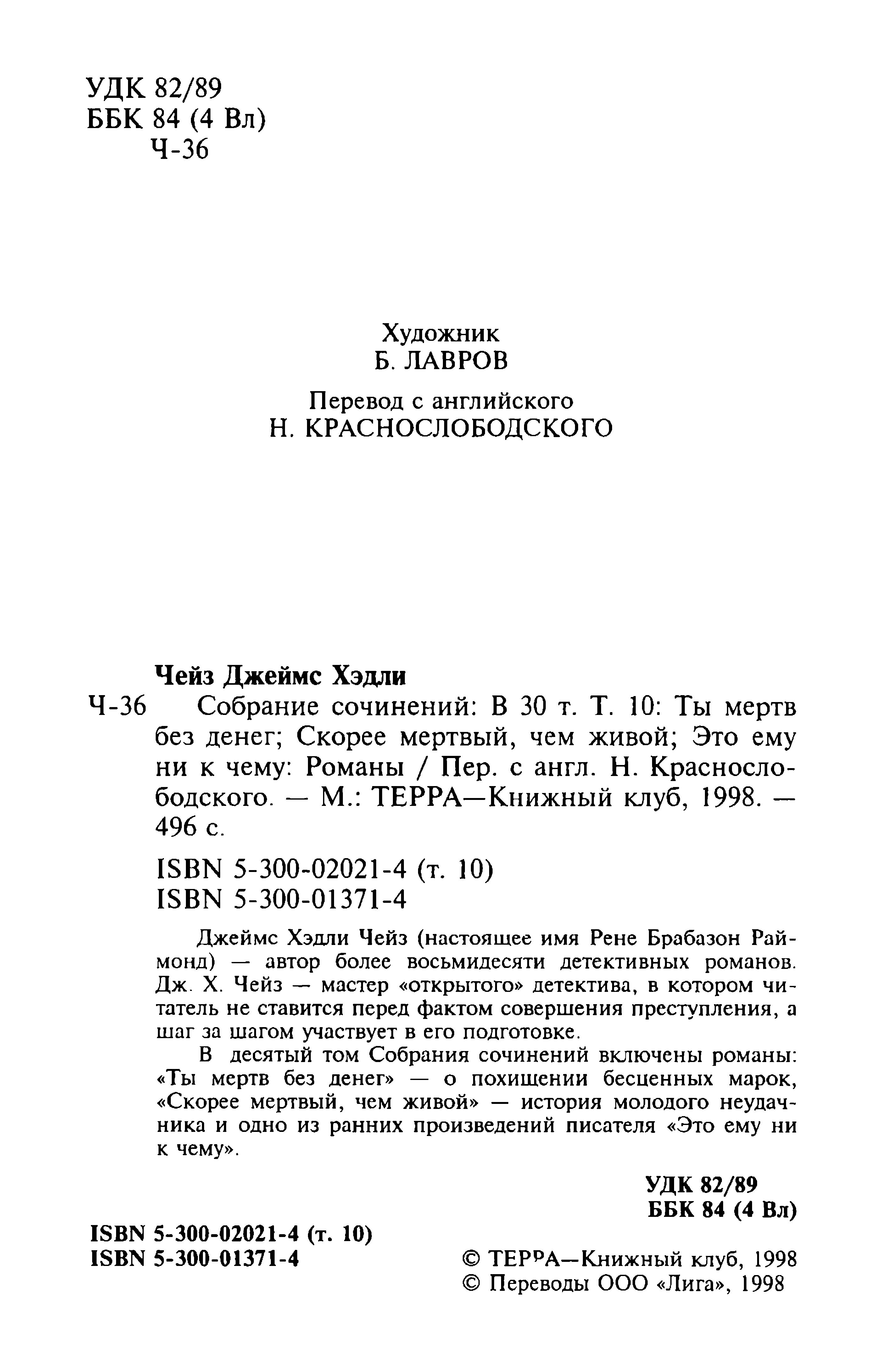 УДК 82/89
ББК 84 (4 Вл)
Ч-36

Художник
Б. ЛАВРОВ

Перевод с английского
Н. КРАСНОСЛОБОДСКОГО

Чейз Джеймс Хэдли

Ч-36 Собрание сочинений: В 30 т. Т. 10: Ты мертв без денег; Скорее мертвый, чем живой; Это ему ни к чему: Романы / Пер. с англ. Н. Краснослободского. — М.: ТЕРРА—Книжный клуб, 1998. — 496 с.

ISBN 5-300-02021-4 (т. 10)
ISBN 5-300-01371-4

Джеймс Хэдли Чейз (настоящее имя Рене Брабазон Раймонд) — автор более восьмидесяти детективных романов. Дж. Х. Чейз — мастер «открытого» детектива, в котором читатель не ставится перед фактом совершения преступления, а шаг за шагом участвует в его подготовке.

В десятый том Собрания сочинений включены романы: «Ты мертв без денег» — о похищении бесценных марок, «Скорее мертвый, чем живой» — история молодого неудачника и одно из ранних произведений писателя «Это ему ни к чему».

УДК 82/89
ББК 84 (4 Вл)

ISBN 5-300-02021-4 (т. 10)
ISBN 5-300-01371-4

© ТЕРРА—Книжный клуб, 1998
© Переводы ООО «Лига», 1998